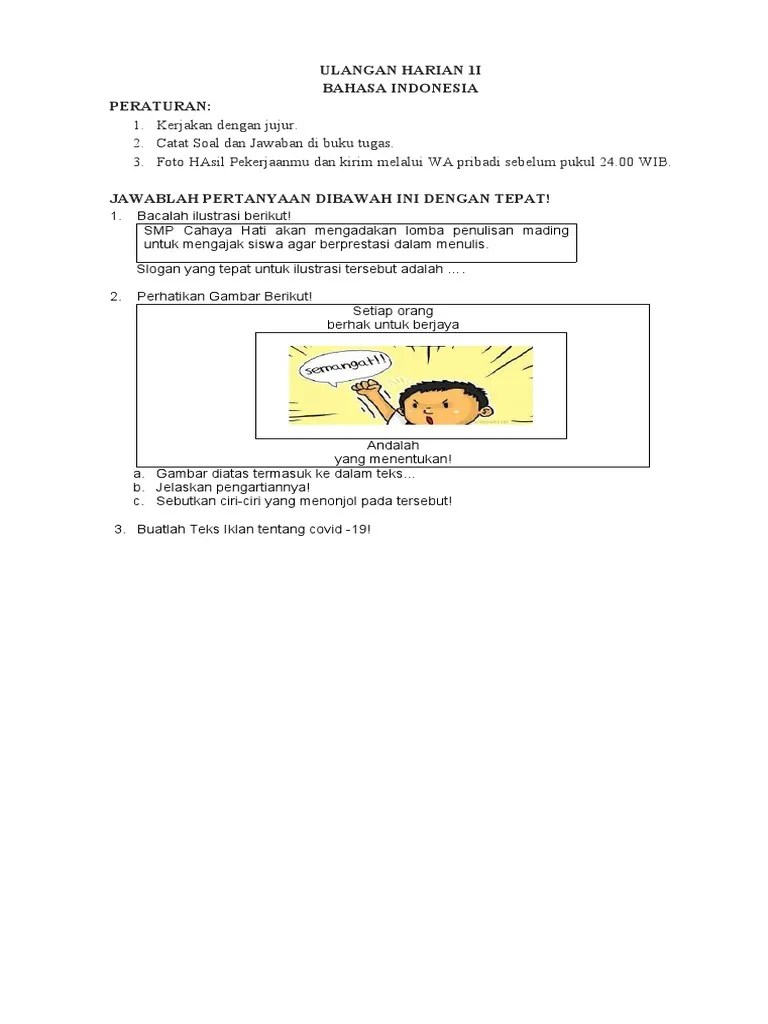 ULANGAN HARIAN 1I
BAHASA INDONESIA

PERATURAN:
1. Kerjakan dengan jujur.
2. Catat Soal dan Jawaban di buku tugas.
3. Foto HAsil Pekerjaanmu dan kirim melalui WA pribadi sebelum pukul 24.00 WIB.

JAWABLAH PERTANYAAN DIBAWAH INI DENGAN TEPAT!
1. Bacalah ilustrasi berikut!

SMP Cahaya Hati akan mengadakan lomba penulisan mading untuk mengajak siswa agar berprestasi dalam menulis.

Slogan yang tepat untuk ilustrasi tersebut adalah ....

2. Perhatikan Gambar Berikut!

Setiap orang
berhak untuk berjaya

semangat!!

Andalah
yang menentukan!

a. Gambar diatas termasuk ke dalam teks...
b. Jelaskan pengartiannya!
c. Sebutkan ciri-ciri yang menonjol pada tersebut!

3. Buatlah Teks Iklan tentang covid -19!